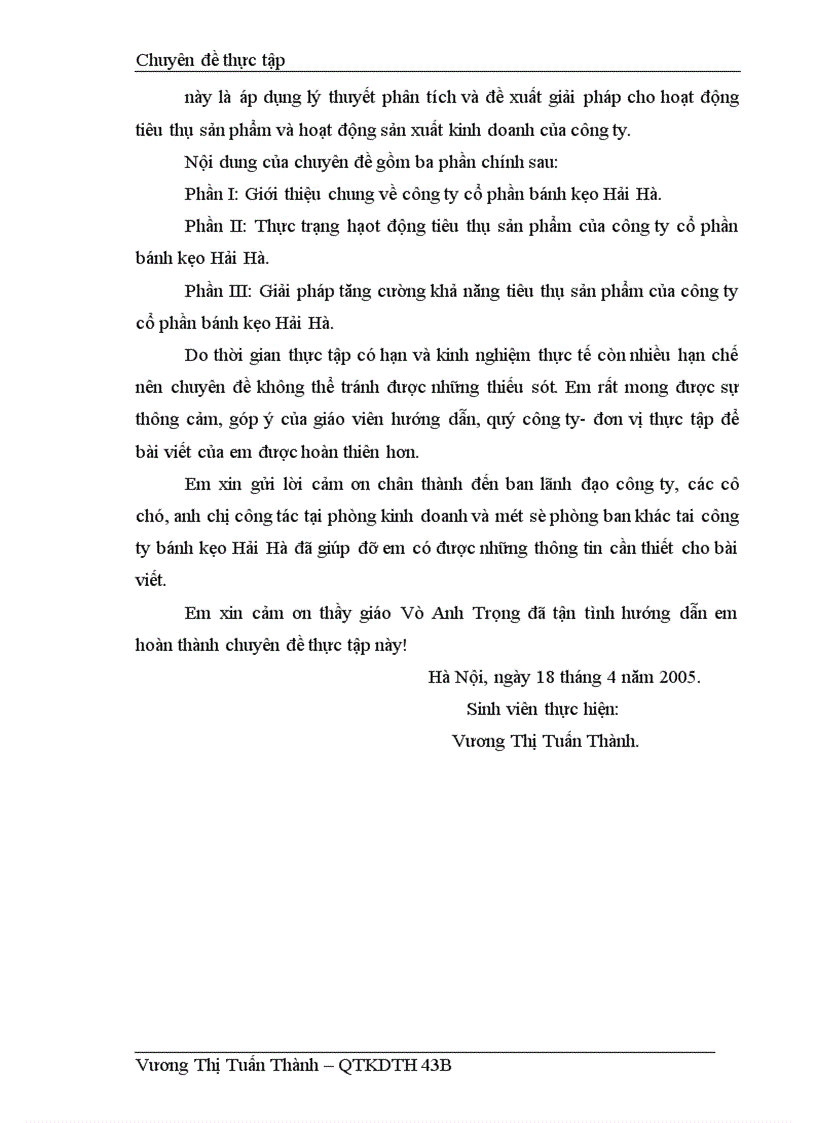 Chuyên đề thực tập

này là áp dụng lý thuyết phân tích và đề xuất giải pháp cho hoạt động tiêu thụ sản phẩm và hoạt động sản xuất kinh doanh của công ty.

Nội dung của chuyên đề gồm ba phần chính sau:

Phần I: Giới thiệu chung về công ty cổ phần bánh kẹo Hải Hà.

Phần II: Thực trạng hạot động tiêu thụ sản phẩm của công ty cổ phần bánh kẹo Hải Hà.

Phần III: Giải pháp tăng cường khả năng tiêu thụ sản phẩm của công ty cổ phần bánh kẹo Hải Hà.

Do thời gian thực tập có hạn và kinh nghiệm thực tế còn nhiều hạn chế nên chuyên đề không thể tránh được những thiếu sót. Em rất mong được sự thông cảm, góp ý của giáo viên hướng dẫn, quý công ty- đơn vị thực tập để bài viết của em được hoàn thiên hơn.

Em xin gửi lời cảm ơn chân thành đến ban lãnh đạo công ty, các cô chó, anh chị công tác tại phòng kinh doanh và mét sè phòng ban khác tai công ty bánh kẹo Hải Hà đã giúp đỡ em có được những thông tin cần thiết cho bài viết.

Em xin cảm ơn thầy giáo Vò Anh Trọng đã tận tình hướng dẫn em hoàn thành chuyên đề thực tập này!

Hà Nội, ngày 18 tháng 4 năm 2005.
Sinh viên thực hiện:
Vương Thị Tuấn Thành.

Vương Thị Tuấn Thành – QTKDTH 43B